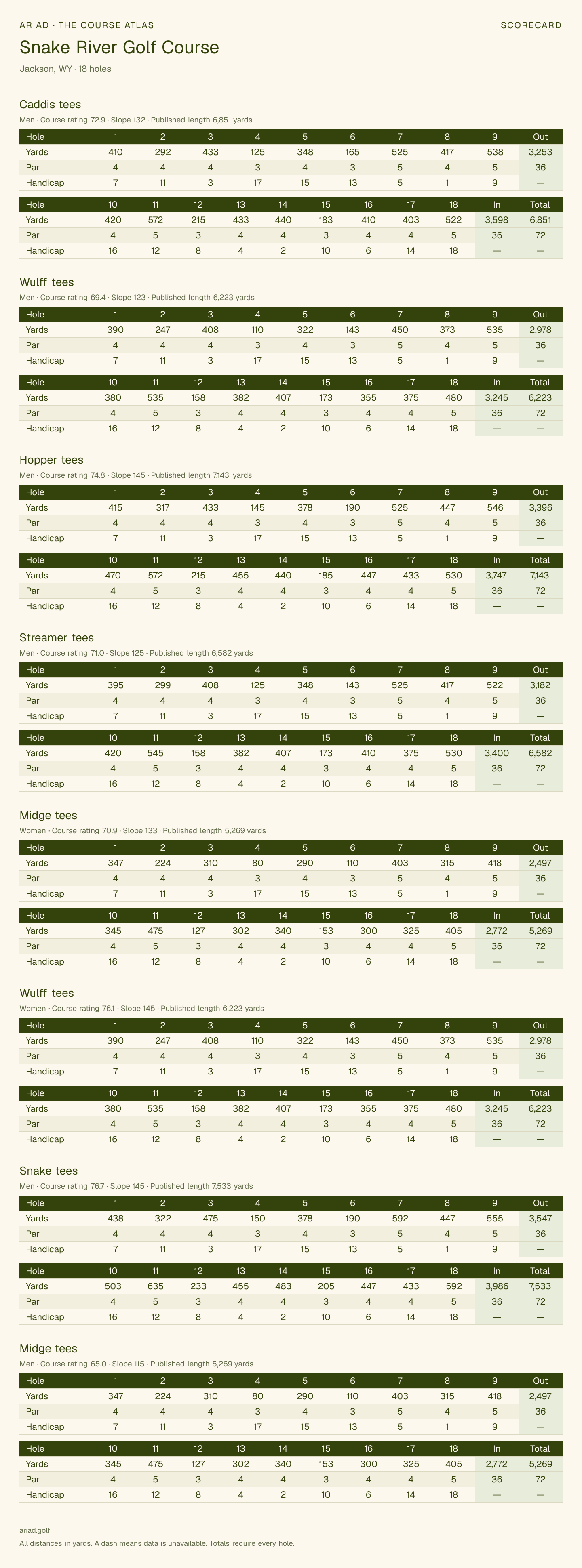 ARIAD · THE COURSE ATLAS
SCORECARD

Snake River Golf Course

Jackson, WY · 18 holes

Caddis tees

Men · Course rating 72.9 · Slope 132 · Published length 6,851 yards

| Hole | 1 | 2 | 3 | 4 | 5 | 6 | 7 | 8 | 9 | Out |
|---|---|---|---|---|---|---|---|---|---|---|
| Yards | 410 | 292 | 433 | 125 | 348 | 165 | 525 | 417 | 538 | 3,253 |
| Par | 4 | 4 | 4 | 3 | 4 | 3 | 5 | 4 | 5 | 36 |
| Handicap | 7 | 11 | 3 | 17 | 15 | 13 | 5 | 1 | 9 | — |

| Hole | 10 | 11 | 12 | 13 | 14 | 15 | 16 | 17 | 18 | In | Total |
|---|---|---|---|---|---|---|---|---|---|---|---|
| Yards | 420 | 572 | 215 | 433 | 440 | 183 | 410 | 403 | 522 | 3,598 | 6,851 |
| Par | 4 | 5 | 3 | 4 | 4 | 3 | 4 | 4 | 5 | 36 | 72 |
| Handicap | 16 | 12 | 8 | 4 | 2 | 10 | 6 | 14 | 18 | — | — |

Wulff tees

Men · Course rating 69.4 · Slope 123 · Published length 6,223 yards

| Hole | 1 | 2 | 3 | 4 | 5 | 6 | 7 | 8 | 9 | Out |
|---|---|---|---|---|---|---|---|---|---|---|
| Yards | 390 | 247 | 408 | 110 | 322 | 143 | 450 | 373 | 535 | 2,978 |
| Par | 4 | 4 | 4 | 3 | 4 | 3 | 5 | 4 | 5 | 36 |
| Handicap | 7 | 11 | 3 | 17 | 15 | 13 | 5 | 1 | 9 | — |

| Hole | 10 | 11 | 12 | 13 | 14 | 15 | 16 | 17 | 18 | In | Total |
|---|---|---|---|---|---|---|---|---|---|---|---|
| Yards | 380 | 535 | 158 | 382 | 407 | 173 | 355 | 375 | 480 | 3,245 | 6,223 |
| Par | 4 | 5 | 3 | 4 | 4 | 3 | 4 | 4 | 5 | 36 | 72 |
| Handicap | 16 | 12 | 8 | 4 | 2 | 10 | 6 | 14 | 18 | — | — |

Hopper tees

Men · Course rating 74.8 · Slope 145 · Published length 7,143 yards

| Hole | 1 | 2 | 3 | 4 | 5 | 6 | 7 | 8 | 9 | Out |
|---|---|---|---|---|---|---|---|---|---|---|
| Yards | 415 | 317 | 433 | 145 | 378 | 190 | 525 | 447 | 546 | 3,396 |
| Par | 4 | 4 | 4 | 3 | 4 | 3 | 5 | 4 | 5 | 36 |
| Handicap | 7 | 11 | 3 | 17 | 15 | 13 | 5 | 1 | 9 | — |

| Hole | 10 | 11 | 12 | 13 | 14 | 15 | 16 | 17 | 18 | In | Total |
|---|---|---|---|---|---|---|---|---|---|---|---|
| Yards | 470 | 572 | 215 | 455 | 440 | 185 | 447 | 433 | 530 | 3,747 | 7,143 |
| Par | 4 | 5 | 3 | 4 | 4 | 3 | 4 | 4 | 5 | 36 | 72 |
| Handicap | 16 | 12 | 8 | 4 | 2 | 10 | 6 | 14 | 18 | — | — |

Streamer tees

Men · Course rating 71.0 · Slope 125 · Published length 6,582 yards

| Hole | 1 | 2 | 3 | 4 | 5 | 6 | 7 | 8 | 9 | Out |
|---|---|---|---|---|---|---|---|---|---|---|
| Yards | 395 | 299 | 408 | 125 | 348 | 143 | 525 | 417 | 522 | 3,182 |
| Par | 4 | 4 | 4 | 3 | 4 | 3 | 5 | 4 | 5 | 36 |
| Handicap | 7 | 11 | 3 | 17 | 15 | 13 | 5 | 1 | 9 | — |

| Hole | 10 | 11 | 12 | 13 | 14 | 15 | 16 | 17 | 18 | In | Total |
|---|---|---|---|---|---|---|---|---|---|---|---|
| Yards | 420 | 545 | 158 | 382 | 407 | 173 | 410 | 375 | 530 | 3,400 | 6,582 |
| Par | 4 | 5 | 3 | 4 | 4 | 3 | 4 | 4 | 5 | 36 | 72 |
| Handicap | 16 | 12 | 8 | 4 | 2 | 10 | 6 | 14 | 18 | — | — |

Midge tees

Women · Course rating 70.9 · Slope 133 · Published length 5,269 yards

| Hole | 1 | 2 | 3 | 4 | 5 | 6 | 7 | 8 | 9 | Out |
|---|---|---|---|---|---|---|---|---|---|---|
| Yards | 347 | 224 | 310 | 80 | 290 | 110 | 403 | 315 | 418 | 2,497 |
| Par | 4 | 4 | 4 | 3 | 4 | 3 | 5 | 4 | 5 | 36 |
| Handicap | 7 | 11 | 3 | 17 | 15 | 13 | 5 | 1 | 9 | — |

| Hole | 10 | 11 | 12 | 13 | 14 | 15 | 16 | 17 | 18 | In | Total |
|---|---|---|---|---|---|---|---|---|---|---|---|
| Yards | 345 | 475 | 127 | 302 | 340 | 153 | 300 | 325 | 405 | 2,772 | 5,269 |
| Par | 4 | 5 | 3 | 4 | 4 | 3 | 4 | 4 | 5 | 36 | 72 |
| Handicap | 16 | 12 | 8 | 4 | 2 | 10 | 6 | 14 | 18 | — | — |

Wulff tees

Women · Course rating 76.1 · Slope 145 · Published length 6,223 yards

| Hole | 1 | 2 | 3 | 4 | 5 | 6 | 7 | 8 | 9 | Out |
|---|---|---|---|---|---|---|---|---|---|---|
| Yards | 390 | 247 | 408 | 110 | 322 | 143 | 450 | 373 | 535 | 2,978 |
| Par | 4 | 4 | 4 | 3 | 4 | 3 | 5 | 4 | 5 | 36 |
| Handicap | 7 | 11 | 3 | 17 | 15 | 13 | 5 | 1 | 9 | — |

| Hole | 10 | 11 | 12 | 13 | 14 | 15 | 16 | 17 | 18 | In | Total |
|---|---|---|---|---|---|---|---|---|---|---|---|
| Yards | 380 | 535 | 158 | 382 | 407 | 173 | 355 | 375 | 480 | 3,245 | 6,223 |
| Par | 4 | 5 | 3 | 4 | 4 | 3 | 4 | 4 | 5 | 36 | 72 |
| Handicap | 16 | 12 | 8 | 4 | 2 | 10 | 6 | 14 | 18 | — | — |

Snake tees

Men · Course rating 76.7 · Slope 145 · Published length 7,533 yards

| Hole | 1 | 2 | 3 | 4 | 5 | 6 | 7 | 8 | 9 | Out |
|---|---|---|---|---|---|---|---|---|---|---|
| Yards | 438 | 322 | 475 | 150 | 378 | 190 | 592 | 447 | 555 | 3,547 |
| Par | 4 | 4 | 4 | 3 | 4 | 3 | 5 | 4 | 5 | 36 |
| Handicap | 7 | 11 | 3 | 17 | 15 | 13 | 5 | 1 | 9 | — |

| Hole | 10 | 11 | 12 | 13 | 14 | 15 | 16 | 17 | 18 | In | Total |
|---|---|---|---|---|---|---|---|---|---|---|---|
| Yards | 503 | 635 | 233 | 455 | 483 | 205 | 447 | 433 | 592 | 3,986 | 7,533 |
| Par | 4 | 5 | 3 | 4 | 4 | 3 | 4 | 4 | 5 | 36 | 72 |
| Handicap | 16 | 12 | 8 | 4 | 2 | 10 | 6 | 14 | 18 | — | — |

Midge tees

Men · Course rating 65.0 · Slope 115 · Published length 5,269 yards

| Hole | 1 | 2 | 3 | 4 | 5 | 6 | 7 | 8 | 9 | Out |
|---|---|---|---|---|---|---|---|---|---|---|
| Yards | 347 | 224 | 310 | 80 | 290 | 110 | 403 | 315 | 418 | 2,497 |
| Par | 4 | 4 | 4 | 3 | 4 | 3 | 5 | 4 | 5 | 36 |
| Handicap | 7 | 11 | 3 | 17 | 15 | 13 | 5 | 1 | 9 | — |

| Hole | 10 | 11 | 12 | 13 | 14 | 15 | 16 | 17 | 18 | In | Total |
|---|---|---|---|---|---|---|---|---|---|---|---|
| Yards | 345 | 475 | 127 | 302 | 340 | 153 | 300 | 325 | 405 | 2,772 | 5,269 |
| Par | 4 | 5 | 3 | 4 | 4 | 3 | 4 | 4 | 5 | 36 | 72 |
| Handicap | 16 | 12 | 8 | 4 | 2 | 10 | 6 | 14 | 18 | — | — |

ariad.golf

All distances in yards. A dash means data is unavailable. Totals require every hole.